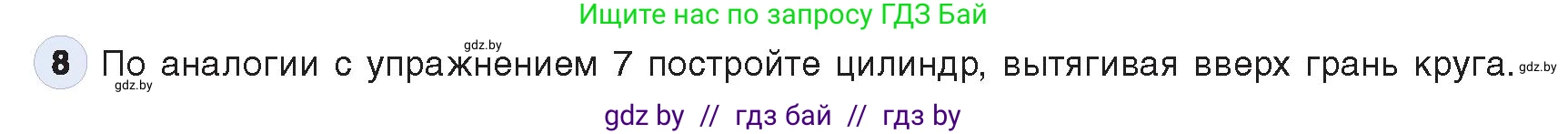 Ищите нас по запросу ГДЗ Бай

gdz.by

8 По аналогии с упражнением 7 постройте цилиндр, вытягивая вверх грань круга. gdz.by

gdz.by

gdz by // гдз бай // гдз by